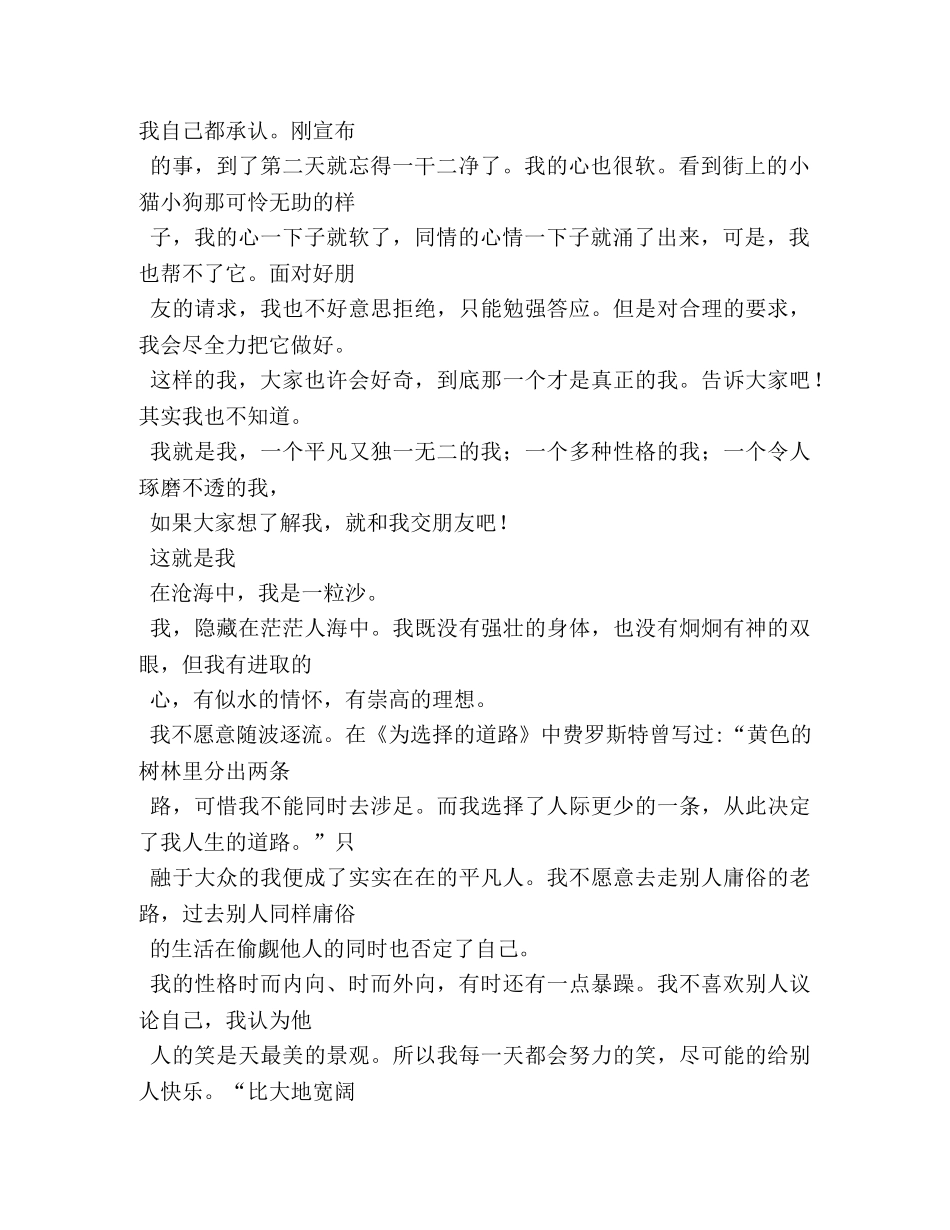 我自己都承认。刚宣布

的事，到了第二天就忘得一干二净了。我的心也很软。看到街上的小猫小狗那可怜无助的样

子，我的心一下子就软了，同情的心情一下子就涌了出来，可是，我也帮不了它。面对好朋

友的请求，我也不好意思拒绝，只能勉强答应。但是对合理的要求，我会尽全力把它做好。

这样的我，大家也许会好奇，到底那一个才是真正的我。告诉大家吧！其实我也不知道。

我就是我，一个平凡又独一无二的我；一个多种性格的我；一个令人琢磨不透的我，

如果大家想了解我，就和我交朋友吧！

这就是我

在沧海中，我是一粒沙。

我，隐藏在茫茫人海中。我既没有强壮的身体，也没有炯炯有神的双眼，但我有进取的

心，有似水的情怀，有崇高的理想。

我不愿意随波逐流。在《为选择的道路》中费罗斯特曾写过:“黄色的树林里分出两条

路，可惜我不能同时去涉足。而我选择了人际更少的一条，从此决定了我人生的道路。”只

融于大众的我便成了实实在在的平凡人。我不愿意去走别人庸俗的老路，过去别人同样庸俗

的生活在偷觑他人的同时也否定了自己。

我的性格时而内向、时而外向，有时还有一点暴躁。我不喜欢别人议论自己，我认为他

人的笑是天最美的景观。所以我每一天都会努力的笑，尽可能的给别人快乐。“比大地宽阔